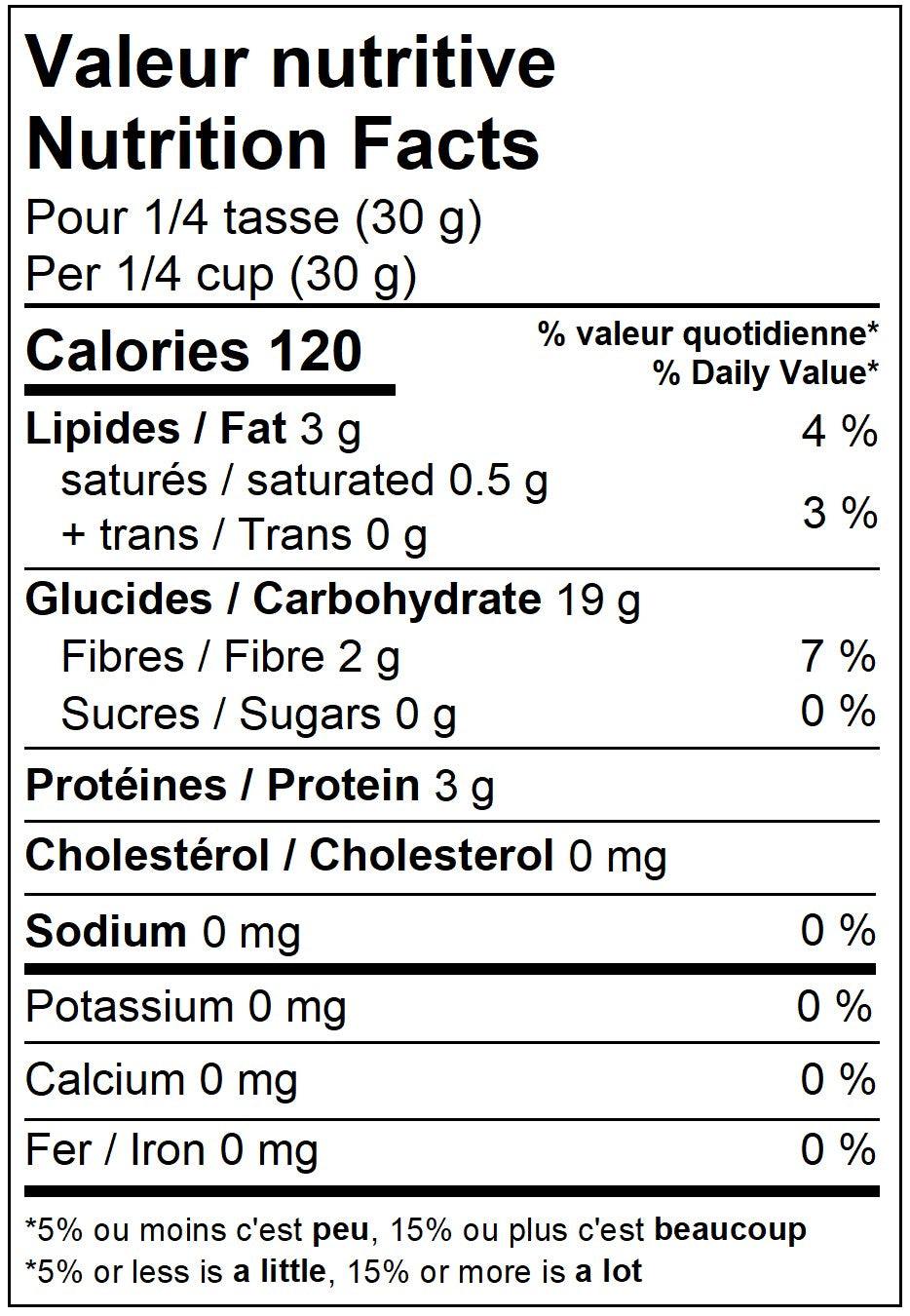 Valeur nutritive
Nutrition Facts
Pour 1/4 tasse (30 g)
Per 1/4 cup (30 g)

Calories 120
% valeur quotidienne*
% Daily Value*

Lipides / Fat 3 g 4 %
saturés / saturated 0.5 g
+ trans / Trans 0 g 3 %

Glucides / Carbohydrate 19 g
Fibres / Fibre 2 g 7 %
Sucres / Sugars 0 g 0 %

Protéines / Protein 3 g

Cholestérol / Cholesterol 0 mg

Sodium 0 mg 0 %

Potassium 0 mg 0 %

Calcium 0 mg 0 %

Fer / Iron 0 mg 0 %

*5% ou moins c'est peu, 15% ou plus c'est beaucoup
*5% or less is a little, 15% or more is a lot